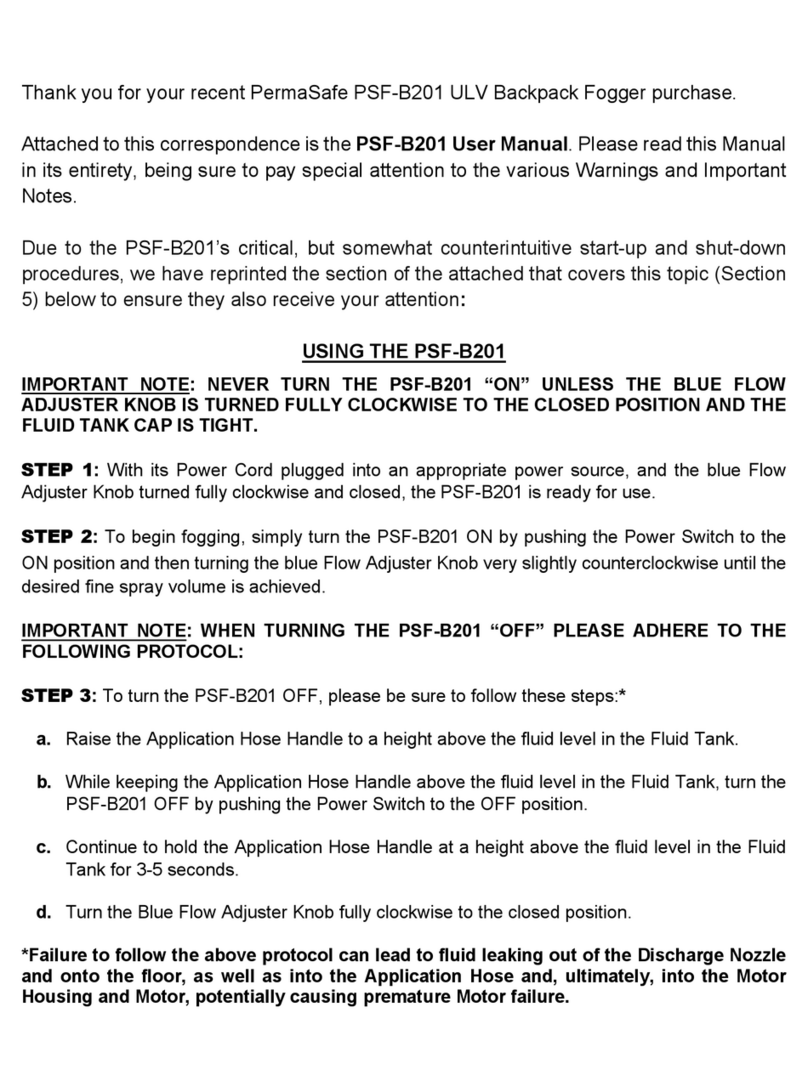 Thank you for your recent PermaSafe PSF-B201 ULV Backpack Fogger purchase.

Attached to this correspondence is the PSF-B201 User Manual. Please read this Manual in its entirety, being sure to pay special attention to the various Warnings and Important Notes.

Due to the PSF-B201's critical, but somewhat counterintuitive start-up and shut-down procedures, we have reprinted the section of the attached that covers this topic (Section 5) below to ensure they also receive your attention:

USING THE PSF-B201

IMPORTANT NOTE: NEVER TURN THE PSF-B201 "ON" UNLESS THE BLUE FLOW ADJUSTER KNOB IS TURNED FULLY CLOCKWISE TO THE CLOSED POSITION AND THE FLUID TANK CAP IS TIGHT.

STEP 1: With its Power Cord plugged into an appropriate power source, and the blue Flow Adjuster Knob turned fully clockwise and closed, the PSF-B201 is ready for use.

STEP 2: To begin fogging, simply turn the PSF-B201 ON by pushing the Power Switch to the ON position and then turning the blue Flow Adjuster Knob very slightly counterclockwise until the desired fine spray volume is achieved.

IMPORTANT NOTE: WHEN TURNING THE PSF-B201 "OFF" PLEASE ADHERE TO THE FOLLOWING PROTOCOL:

STEP 3: To turn the PSF-B201 OFF, please be sure to follow these steps:*

a. Raise the Application Hose Handle to a height above the fluid level in the Fluid Tank.

b. While keeping the Application Hose Handle above the fluid level in the Fluid Tank, turn the PSF-B201 OFF by pushing the Power Switch to the OFF position.

c. Continue to hold the Application Hose Handle at a height above the fluid level in the Fluid Tank for 3-5 seconds.

d. Turn the Blue Flow Adjuster Knob fully clockwise to the closed position.

*Failure to follow the above protocol can lead to fluid leaking out of the Discharge Nozzle and onto the floor, as well as into the Application Hose and, ultimately, into the Motor Housing and Motor, potentially causing premature Motor failure.